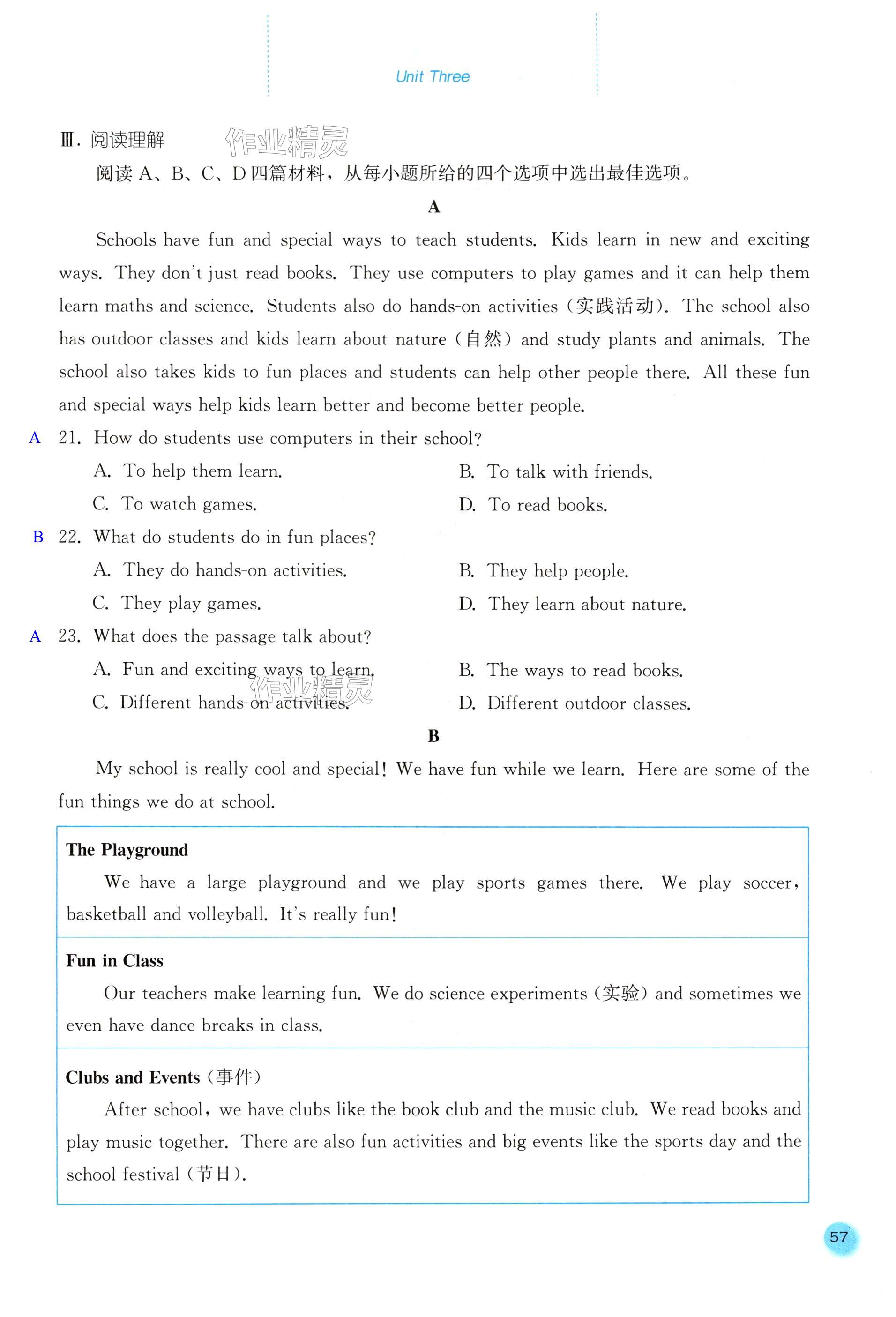 Unit Three

Ⅲ. 阅读理解 作业精灵

阅读 A、B、C、D 四篇材料，从每小题所给的四个选项中选出最佳选项。

A

Schools have fun and special ways to teach students. Kids learn in new and exciting ways. They don't just read books. They use computers to play games and it can help them learn maths and science. Students also do hands-on activities (实践活动). The school also has outdoor classes and kids learn about nature (自然) and study plants and animals. The school also takes kids to fun places and students can help other people there. All these fun and special ways help kids learn better and become better people.

A 21. How do students use computers in their school?

A. To help them learn.
B. To talk with friends.
C. To watch games.
D. To read books.

B 22. What do students do in fun places?

A. They do hands-on activities.
B. They help people.
C. They play games.
D. They learn about nature.

A 23. What does the passage talk about?

A. Fun and exciting ways to learn.
B. The ways to read books.
C. Different hands-on activities.
D. Different outdoor classes.

作业精灵

B

My school is really cool and special! We have fun while we learn. Here are some of the fun things we do at school.

The Playground

We have a large playground and we play sports games there. We play soccer, basketball and volleyball. It's really fun!

Fun in Class

Our teachers make learning fun. We do science experiments (实验) and sometimes we even have dance breaks in class.

Clubs and Events (事件)

After school, we have clubs like the book club and the music club. We read books and play music together. There are also fun activities and big events like the sports day and the school festival (节日).

57